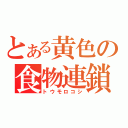 とある黄色の
食物連鎖
トウモロコシ